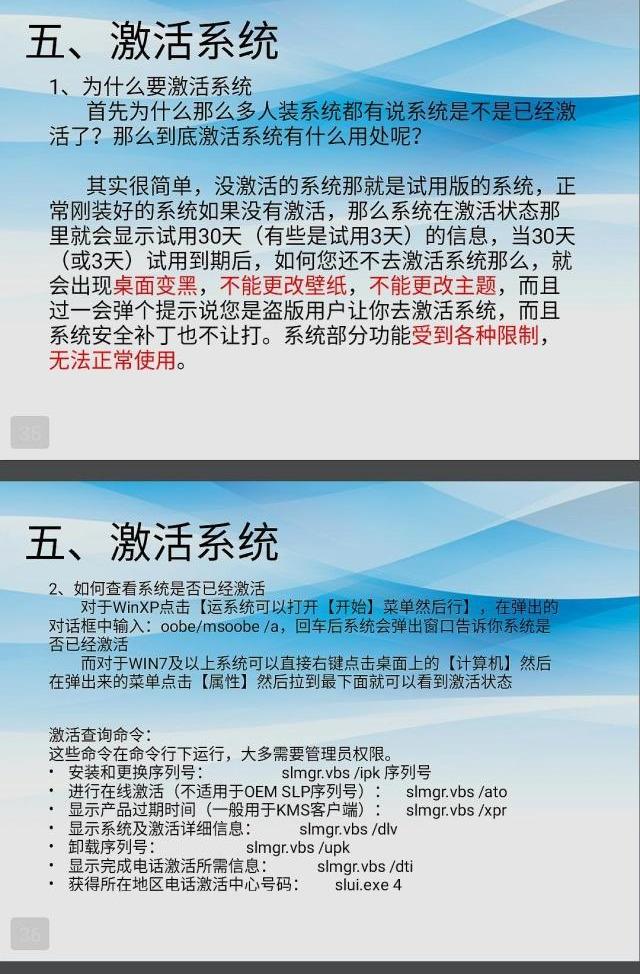 五、激活系统

1、为什么要激活系统

首先为什么那么多人装系统都有说系统是不是已经激活了？那么到底激活系统有什么用处呢？

其实很简单，没激活的系统那就是试用版的系统，正常刚装好的系统如果没有激活，那么系统在激活状态那里就会显示试用30天（有些是试用3天）的信息，当30天（或3天）试用到期后，如何您还不去激活系统那么，就会出现桌面变黑，不能更改壁纸，不能更改主题，而且过一会弹个提示说您是盗版用户让你去激活系统，而且系统安全补丁也不让打。系统部分功能受到各种限制，无法正常使用。

35

五、激活系统

2、如何查看系统是否已经激活

对于WinXP点击【运系统可以打开【开始】菜单然后行】，在弹出的对话框中输入：oobe/msoobe /a，回车后系统会弹出窗口告诉你系统是否已经激活

而对于WIN7及以上系统可以直接右键点击桌面上的【计算机】然后在弹出来的菜单点击【属性】然后拉到最下面就可以看到激活状态

激活查询命令：
这些命令在命令行下运行，大多需要管理员权限。
• 安装和更换序列号： slmgr.vbs /ipk 序列号
• 进行在线激活（不适用于OEM SLP序列号）： slmgr.vbs /ato
• 显示产品过期时间（一般用于KMS客户端）： slmgr.vbs /xpr
• 显示系统及激活详细信息： slmgr.vbs /dlv
• 卸载序列号： slmgr.vbs /upk
• 显示完成电话激活所需信息： slmgr.vbs /dti
• 获得所在地区电话激活中心号码： slui.exe 4

36